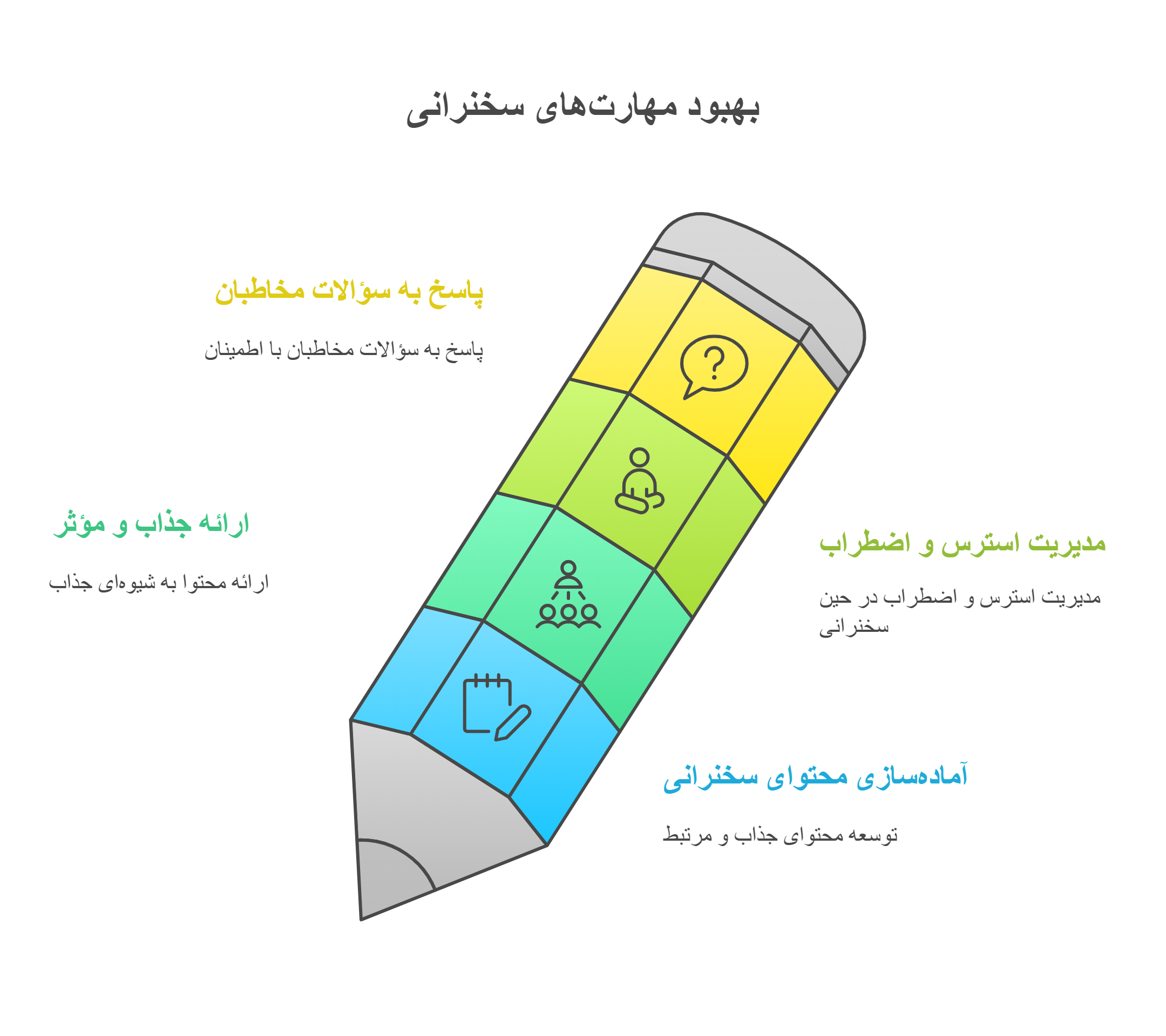 بهبود مهارت‌های سخنرانی

پاسخ به سؤالات مخاطبان

پاسخ به سؤالات مخاطبان با اطمینان

ارائه جذاب و مؤثر

ارائه محتوا به شیوه‌ای جذاب

مدیریت استرس و اضطراب

مدیریت استرس و اضطراب در حین سخنرانی

آماده‌سازی محتوای سخنرانی

توسعه محتوای جذاب و مرتبط